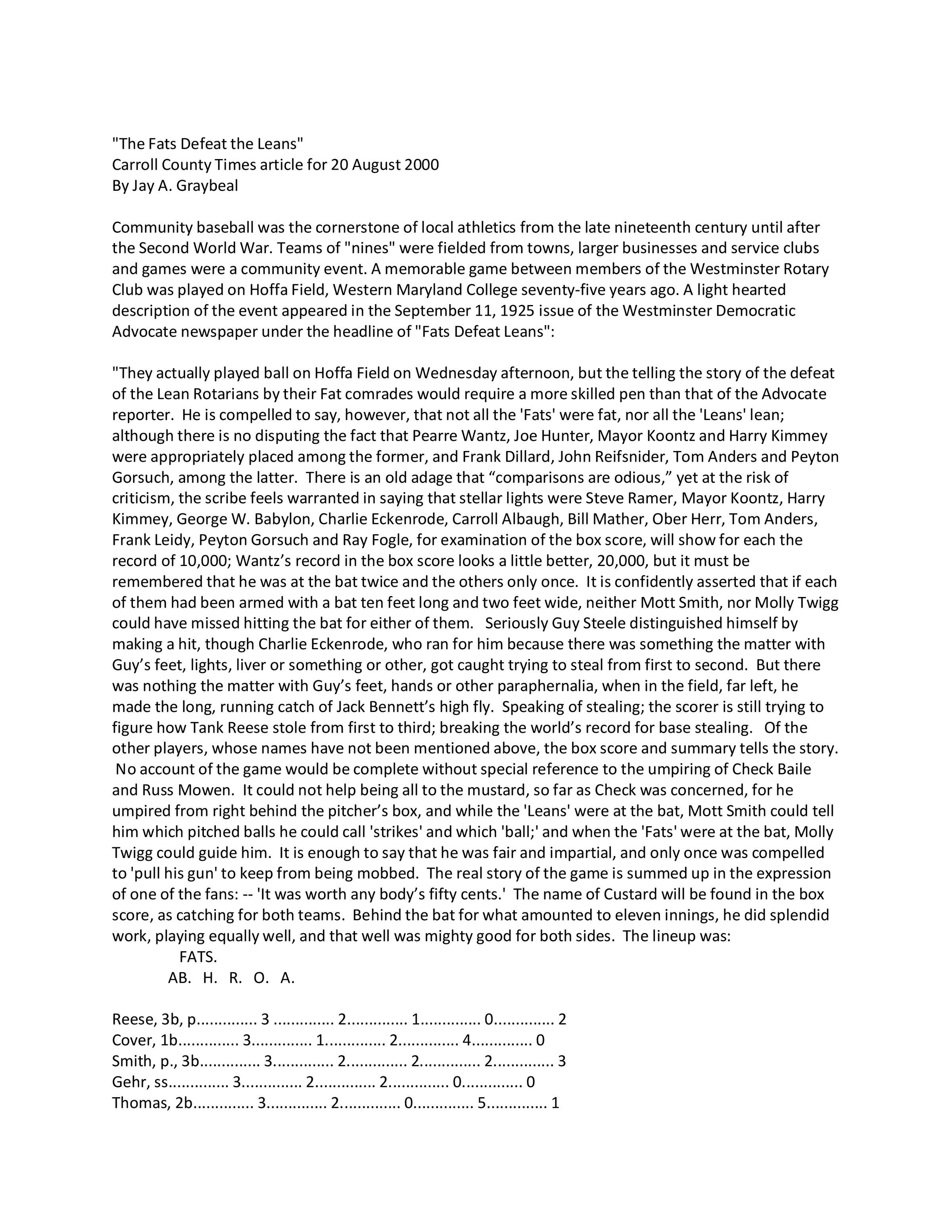 "The Fats Defeat the Leans"
Carroll County Times article for 20 August 2000
By Jay A. Graybeal

Community baseball was the cornerstone of local athletics from the late nineteenth century until after the Second World War. Teams of "nines" were fielded from towns, larger businesses and service clubs and games were a community event. A memorable game between members of the Westminster Rotary Club was played on Hoffa Field, Western Maryland College seventy-five years ago. A light hearted description of the event appeared in the September 11, 1925 issue of the Westminster Democratic Advocate newspaper under the headline of "Fats Defeat Leans":

"They actually played ball on Hoffa Field on Wednesday afternoon, but the telling the story of the defeat of the Lean Rotarians by their Fat comrades would require a more skilled pen than that of the Advocate reporter. He is compelled to say, however, that not all the 'Fats' were fat, nor all the 'Leans' lean; although there is no disputing the fact that Pearre Wantz, Joe Hunter, Mayor Koontz and Harry Kimmey were appropriately placed among the former, and Frank Dillard, John Reifsnider, Tom Anders and Peyton Gorsuch, among the latter. There is an old adage that “comparisons are odious,” yet at the risk of criticism, the scribe feels warranted in saying that stellar lights were Steve Ramer, Mayor Koontz, Harry Kimmey, George W. Babylon, Charlie Eckenrode, Carroll Albaugh, Bill Mather, Ober Herr, Tom Anders, Frank Leidy, Peyton Gorsuch and Ray Fogle, for examination of the box score, will show for each the record of 10,000; Wantz’s record in the box score looks a little better, 20,000, but it must be remembered that he was at the bat twice and the others only once. It is confidently asserted that if each of them had been armed with a bat ten feet long and two feet wide, neither Mott Smith, nor Molly Twigg could have missed hitting the bat for either of them. Seriously Guy Steele distinguished himself by making a hit, though Charlie Eckenrode, who ran for him because there was something the matter with Guy’s feet, lights, liver or something or other, got caught trying to steal from first to second. But there was nothing the matter with Guy’s feet, hands or other paraphernalia, when in the field, far left, he made the long, running catch of Jack Bennett’s high fly. Speaking of stealing; the scorer is still trying to figure how Tank Reese stole from first to third; breaking the world’s record for base stealing. Of the other players, whose names have not been mentioned above, the box score and summary tells the story. No account of the game would be complete without special reference to the umpiring of Check Baile and Russ Mowen. It could not help being all to the mustard, so far as Check was concerned, for he umpired from right behind the pitcher’s box, and while the 'Leans' were at the bat, Mott Smith could tell him which pitched balls he could call 'strikes' and which 'ball;' and when the 'Fats' were at the bat, Molly Twigg could guide him. It is enough to say that he was fair and impartial, and only once was compelled to 'pull his gun' to keep from being mobbed. The real story of the game is summed up in the expression of one of the fans: -- 'It was worth any body’s fifty cents.' The name of Custard will be found in the box score, as catching for both teams. Behind the bat for what amounted to eleven innings, he did splendid work, playing equally well, and that well was mighty good for both sides. The lineup was:
FATS.
AB. H. R. O. A.

Reese, 3b, p.............. 3 .............. 2.............. 1.............. 0.............. 2
Cover, 1b.............. 3.............. 1.............. 2.............. 4.............. 0
Smith, p., 3b.............. 3.............. 2.............. 2.............. 2.............. 3
Gehr, ss.............. 3.............. 2.............. 2.............. 0.............. 0
Thomas, 2b.............. 3.............. 2.............. 0.............. 5.............. 1